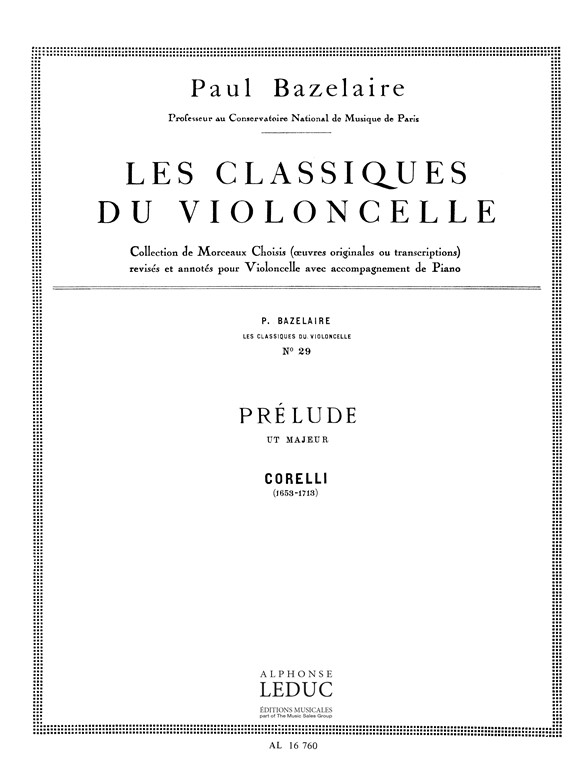 Paul Bazelaire

Professeur au Conservatoire National de Musique de Paris

LES CLASSIQUES DU VIOLONCELLE

Collection de Morceaux Choisis (œuvres originales ou transcriptions) revisés et annotés pour Violoncelle avec accompagnement de Piano

P. BAZELAIRE
LES CLASSIQUES DU VIOLONCELLE
N° 29

PRÉLUDE
UT MAJEUR

CORELLI
(1653-1713)

ALPHONSE
LEDUC
ÉDITIONS MUSICALES
part of The Music Sales Group

AL 16 760